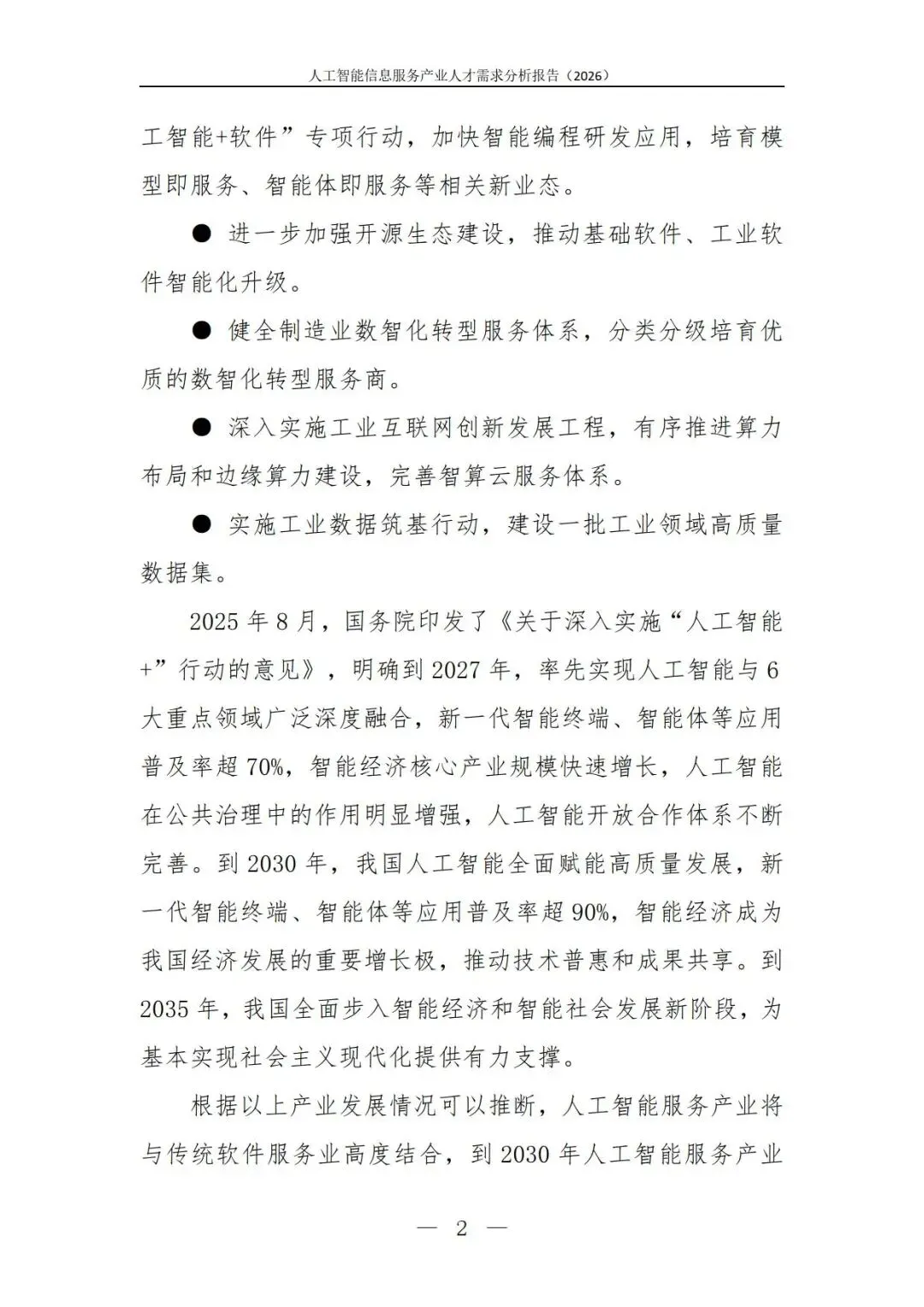 人工智能信息服务产业人才需求分析报告（2026）

工智能+软件”专项行动，加快智能编程研发应用，培育模型即服务、智能体即服务等相关新业态。

● 进一步加强开源生态建设，推动基础软件、工业软件智能化升级。

● 健全制造业数智化转型服务体系，分类分级培育优质的数智化转型服务商。

● 深入实施工业互联网创新发展工程，有序推进算力布局和边缘算力建设，完善智算云服务体系。

● 实施工业数据筑基行动，建设一批工业领域高质量数据集。

2025 年 8 月，国务院印发了《关于深入实施“人工智能+”行动的意见》，明确到 2027 年，率先实现人工智能与 6 大重点领域广泛深度融合，新一代智能终端、智能体等应用普及率超 70%，智能经济核心产业规模快速增长，人工智能在公共治理中的作用明显增强，人工智能开放合作体系不断完善。到 2030 年，我国人工智能全面赋能高质量发展，新一代智能终端、智能体等应用普及率超 90%，智能经济成为我国经济发展的重要增长极，推动技术普惠和成果共享。到 2035 年，我国全面步入智能经济和智能社会发展新阶段，为基本实现社会主义现代化提供有力支撑。

根据以上产业发展情况可以推断，人工智能服务产业将与传统软件服务业高度结合，到 2030 年人工智能服务产业

— 2 —